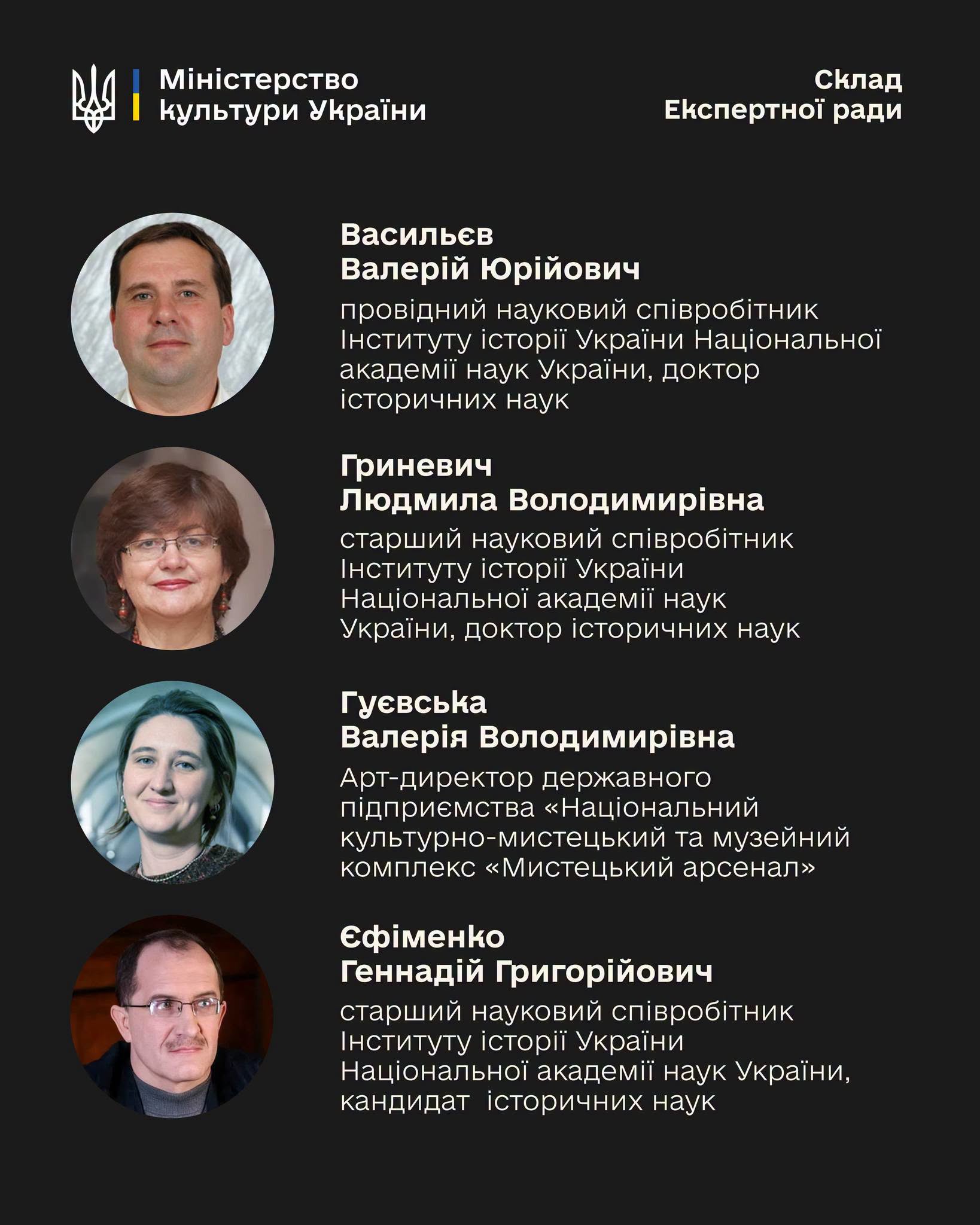 Міністерство культури України

Склад Експертної ради

Васильєв
Валерій Юрійович

провідний науковий співробітник Інституту історії України Національної академії наук України, доктор історичних наук

Гриневич
Людмила Володимирівна

старший науковий співробітник Інституту історії України Національної академії наук України, доктор історичних наук

Гуєвська
Валерія Володимирівна

Арт-директор державного підприємства «Національний культурно-мистецький та музейний комплекс «Мистецький арсенал»

Єфіменко
Геннадій Григорійович

старший науковий співробітник Інституту історії України Національної академії наук України, кандидат історичних наук